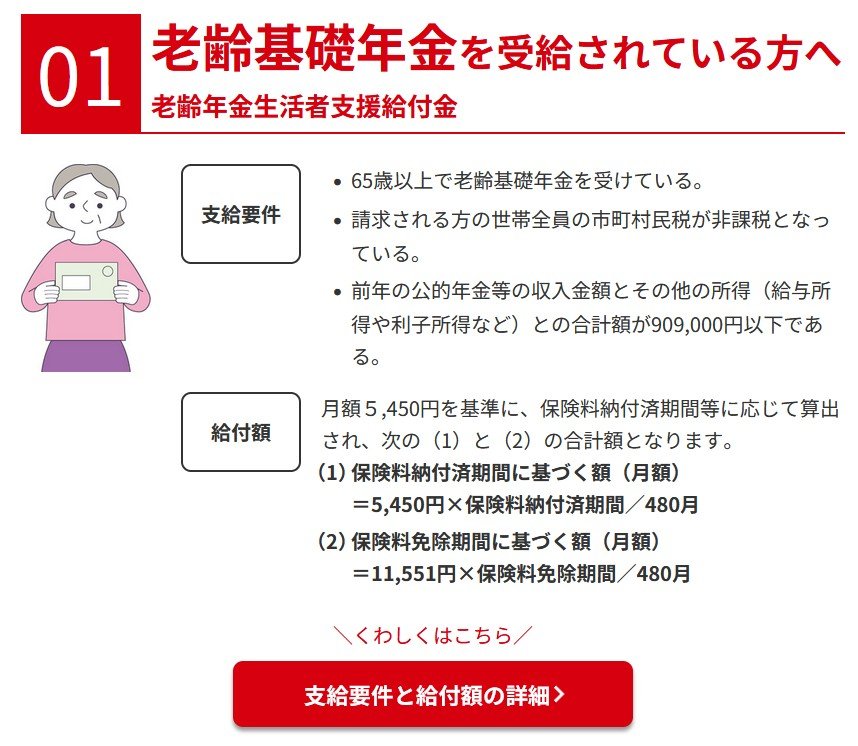 01 老齢基礎年金を受給されている方へ
老齢年金生活者支援給付金

支給要件

• 65歳以上で老齢基礎年金を受けている。
• 請求される方の世帯全員の市町村民税が非課税となっている。
• 前年の公的年金等の収入金額とその他の所得（給与所得や利子所得など）との合計額が909,000円以下である。

給付額

月額５,450円を基準に、保険料納付済期間等に応じて算出され、次の（1）と（2）の合計額となります。
（1）保険料納付済期間に基づく額（月額）
＝5,450円×保険料納付済期間／480月
（2）保険料免除期間に基づく額（月額）
＝11,551円×保険料免除期間／480月

＼くわしくはこちら／

支給要件と給付額の詳細 >